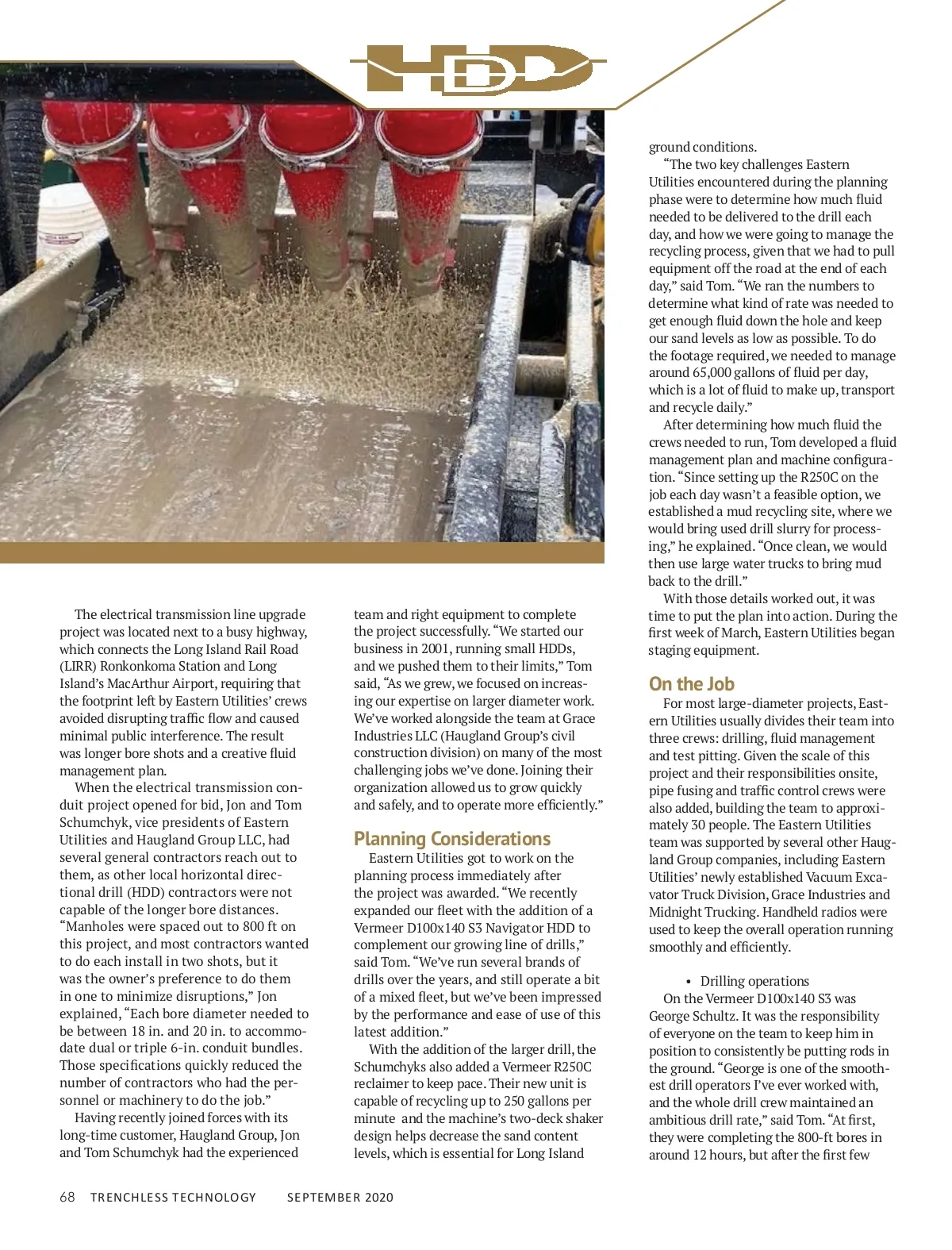 HDD

The electrical transmission line upgrade project was located next to a busy highway, which connects the Long Island Rail Road (LIRR) Ronkonkoma Station and Long Island's MacArthur Airport, requiring that the footprint left by Eastern Utilities' crews avoided disrupting traffic flow and caused minimal public interference. The result was longer bore shots and a creative fluid management plan.

When the electrical transmission conduit project opened for bid, Jon and Tom Schumchyk, vice presidents of Eastern Utilities and Haugland Group LLC, had several general contractors reach out to them, as other local horizontal directional drill (HDD) contractors were not capable of the longer bore distances. "Manholes were spaced out to 800 ft on this project, and most contractors wanted to do each install in two shots, but it was the owner's preference to do them in one to minimize disruptions," Jon explained, "Each bore diameter needed to be between 18 in. and 20 in. to accommodate dual or triple 6-in. conduit bundles. Those specifications quickly reduced the number of contractors who had the personnel or machinery to do the job."

Having recently joined forces with its long-time customer, Haugland Group, Jon and Tom Schumchyk had the experienced team and right equipment to complete the project successfully. "We started our business in 2001, running small HDDs, and we pushed them to their limits," Tom said, "As we grew, we focused on increasing our expertise on larger diameter work. We've worked alongside the team at Grace Industries LLC (Haugland Group's civil construction division) on many of the most challenging jobs we've done. Joining their organization allowed us to grow quickly and safely, and to operate more efficiently."

Planning Considerations

Eastern Utilities got to work on the planning process immediately after the project was awarded. "We recently expanded our fleet with the addition of a Vermeer D100x140 S3 Navigator HDD to complement our growing line of drills," said Tom. "We've run several brands of drills over the years, and still operate a bit of a mixed fleet, but we've been impressed by the performance and ease of use of this latest addition."

With the addition of the larger drill, the Schumchyks also added a Vermeer R250C reclaimer to keep pace. Their new unit is capable of recycling up to 250 gallons per minute and the machine's two-deck shaker design helps decrease the sand content levels, which is essential for Long Island ground conditions.

"The two key challenges Eastern Utilities encountered during the planning phase were to determine how much fluid needed to be delivered to the drill each day, and how we were going to manage the recycling process, given that we had to pull equipment off the road at the end of each day," said Tom. "We ran the numbers to determine what kind of rate was needed to get enough fluid down the hole and keep our sand levels as low as possible. To do the footage required, we needed to manage around 65,000 gallons of fluid per day, which is a lot of fluid to make up, transport and recycle daily."

After determining how much fluid the crews needed to run, Tom developed a fluid management plan and machine configuration. "Since setting up the R250C on the job each day wasn't a feasible option, we established a mud recycling site, where we would bring used drill slurry for processing," he explained. "Once clean, we would then use large water trucks to bring mud back to the drill."

With those details worked out, it was time to put the plan into action. During the first week of March, Eastern Utilities began staging equipment.

On the Job

For most large-diameter projects, Eastern Utilities usually divides their team into three crews: drilling, fluid management and test pitting. Given the scale of this project and their responsibilities onsite, pipe fusing and traffic control crews were also added, building the team to approximately 30 people. The Eastern Utilities team was supported by several other Haugland Group companies, including Eastern Utilities' newly established Vacuum Excavator Truck Division, Grace Industries and Midnight Trucking. Handheld radios were used to keep the overall operation running smoothly and efficiently.

• Drilling operations

On the Vermeer D100x140 S3 was George Schultz. It was the responsibility of everyone on the team to keep him in position to consistently be putting rods in the ground. "George is one of the smoothest drill operators I've ever worked with, and the whole drill crew maintained an ambitious drill rate," said Tom. "At first, they were completing the 800-ft bores in around 12 hours, but after the first few

68 TRENCHLESS TECHNOLOGY SEPTEMBER 2020